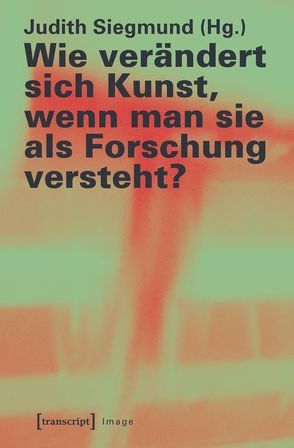 Judith Siegmund (Hg.)

Wie verändert sich Kunst, wenn man sie als Forschung versteht?

[transcript] Image